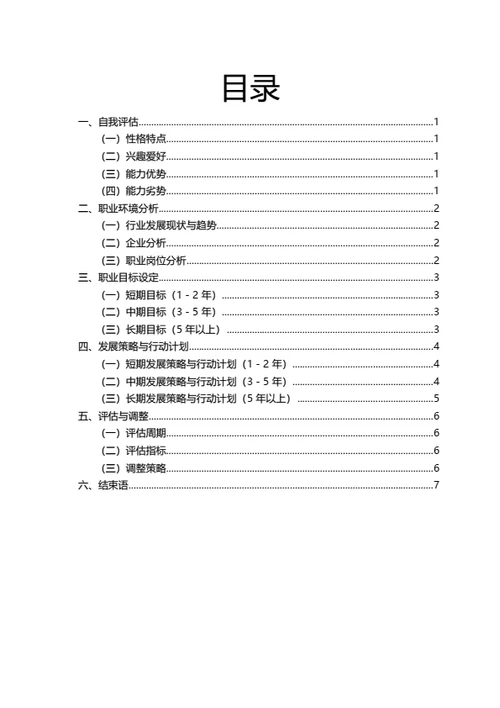 目录

一、自我评估......1
（一）性格特点......1
（二）兴趣爱好......1
（三）能力优势......1
（四）能力劣势......1
二、职业环境分析......2
（一）行业发展现状与趋势......2
（二）企业分析......2
（三）职业岗位分析......2
三、职业目标设定......3
（一）短期目标（1 - 2 年）......3
（二）中期目标（3 - 5 年）......3
（三）长期目标（5 年以上）......3
四、发展策略与行动计划......4
（一）短期发展策略与行动计划（1 - 2 年）......4
（二）中期发展策略与行动计划（3 - 5 年）......4
（三）长期发展策略与行动计划（5 年以上）......5
五、评估与调整......6
（一）评估周期......6
（二）评估指标......6
（三）调整策略......6
六、结束语......7